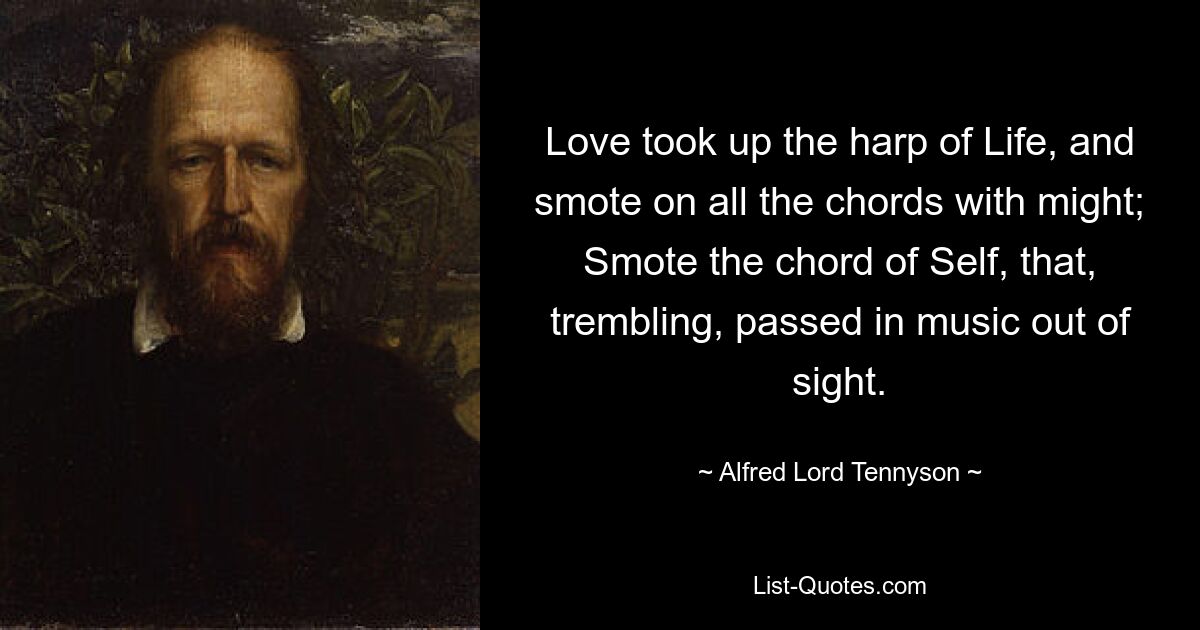 Love took up the harp of Life, and smote on all the chords with might; Smote the chord of Self, that, trembling, passed in music out of sight.

~ Alfred Lord Tennyson ~

List-Quotes.com